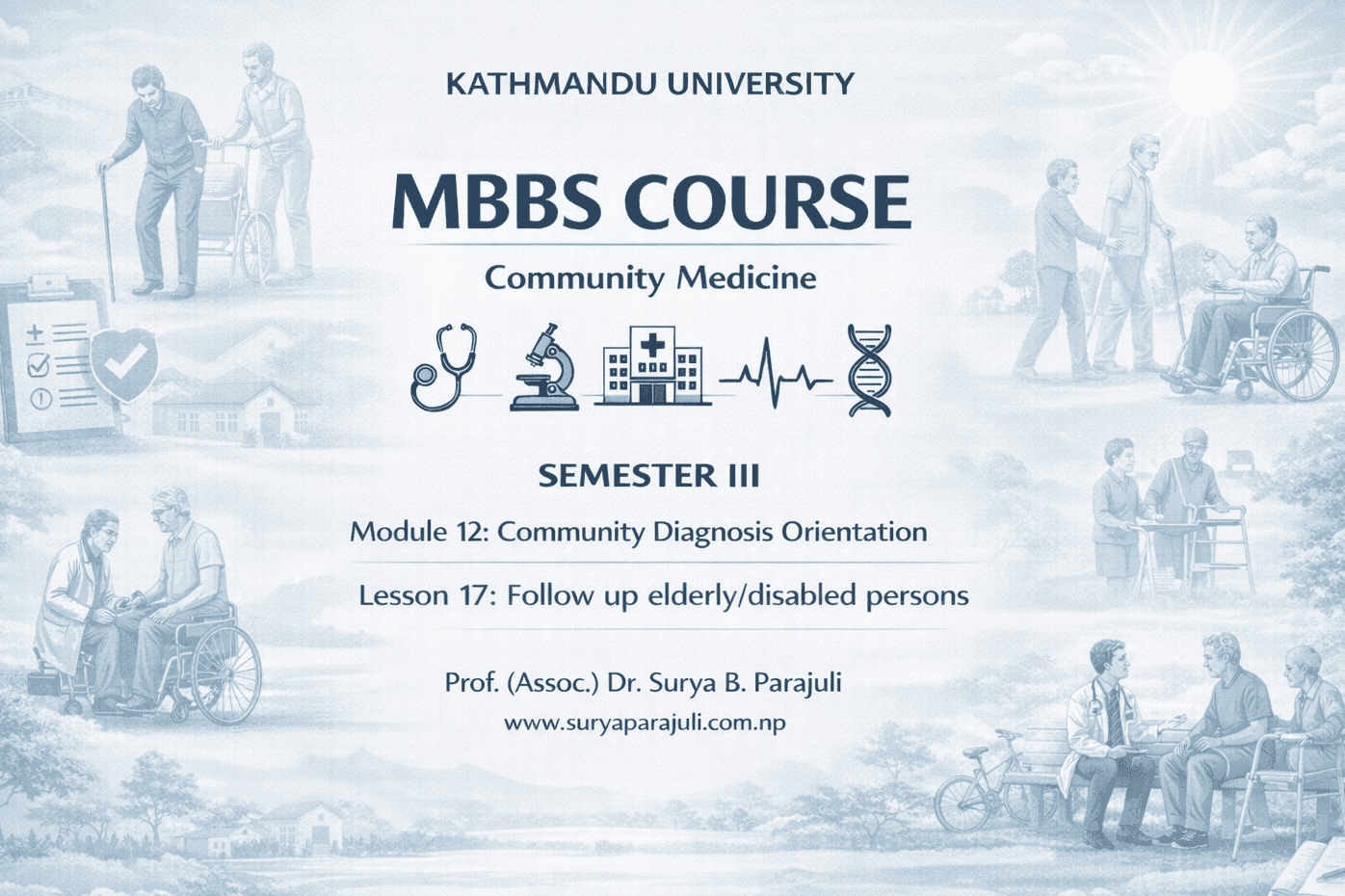 KATHMANDU UNIVERSITY

MBBS COURSE

Community Medicine

SEMESTER III

Module 12: Community Diagnosis Orientation

Lesson 17: Follow up elderly/disabled persons

Prof. (Assoc.) Dr. Surya B. Parajuli

www.suryaparajuli.com.np